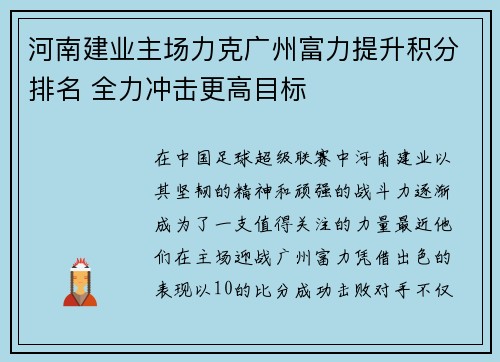 河南建业主场力克广州富力提升积分排名 全力冲击更高目标

在中国足球超级联赛中河南建业以其坚韧的精神和顽强的战斗力逐渐成为了一支值得关注的力量最近他们在主场迎战广州富力凭借出色的表现以10的比分成功击败对手不仅